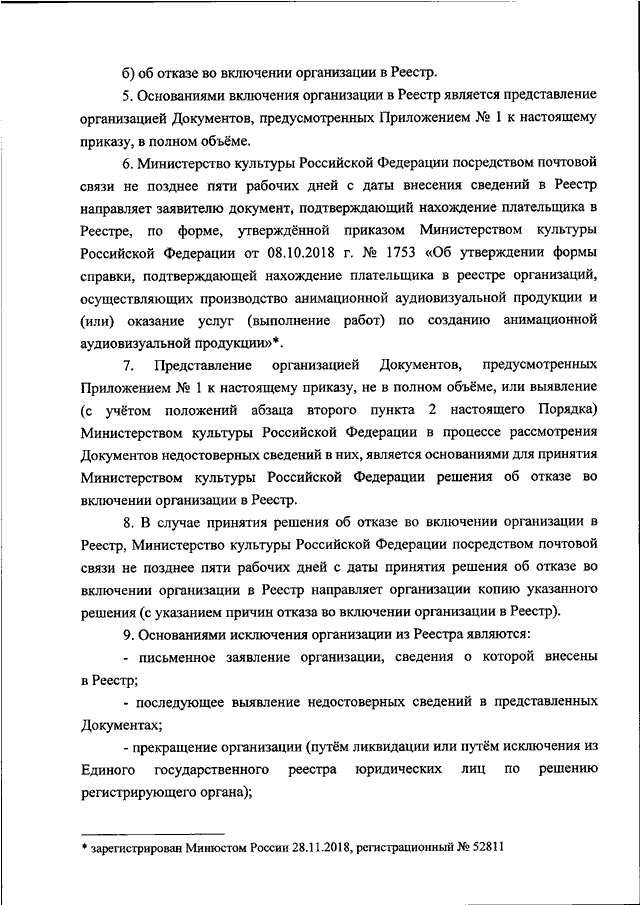 б) об отказе во включении организации в Реестр.

5. Основаниями включения организации в Реестр является представление организацией Документов, предусмотренных Приложением № 1 к настоящему приказу, в полном объёме.

6. Министерство культуры Российской Федерации посредством почтовой связи не позднее пяти рабочих дней с даты внесения сведений в Реестр направляет заявителю документ, подтверждающий нахождение плательщика в Реестре, по форме, утверждённой приказом Министерством культуры Российской Федерации от 08.10.2018 г. № 1753 «Об утверждении формы справки, подтверждающей нахождение плательщика в реестре организаций, осуществляющих производство анимационной аудиовизуальной продукции и (или) оказание услуг (выполнение работ) по созданию анимационной аудиовизуальной продукции»*.

7. Представление организацией Документов, предусмотренных Приложением № 1 к настоящему приказу, не в полном объёме, или выявление (с учётом положений абзаца второго пункта 2 настоящего Порядка) Министерством культуры Российской Федерации в процессе рассмотрения Документов недостоверных сведений в них, является основаниями для принятия Министерством культуры Российской Федерации решения об отказе во включении организации в Реестр.

8. В случае принятия решения об отказе во включении организации в Реестр, Министерство культуры Российской Федерации посредством почтовой связи не позднее пяти рабочих дней с даты принятия решения об отказе во включении организации в Реестр направляет организации копию указанного решения (с указанием причин отказа во включении организации в Реестр).

9. Основаниями исключения организации из Реестра являются:

- письменное заявление организации, сведения о которой внесены в Реестр;

- последующее выявление недостоверных сведений в представленных Документах;

- прекращение организации (путём ликвидации или путём исключения из Единого государственного реестра юридических лиц по решению регистрирующего органа);

* зарегистрирован Минюстом России 28.11.2018, регистрационный № 52811